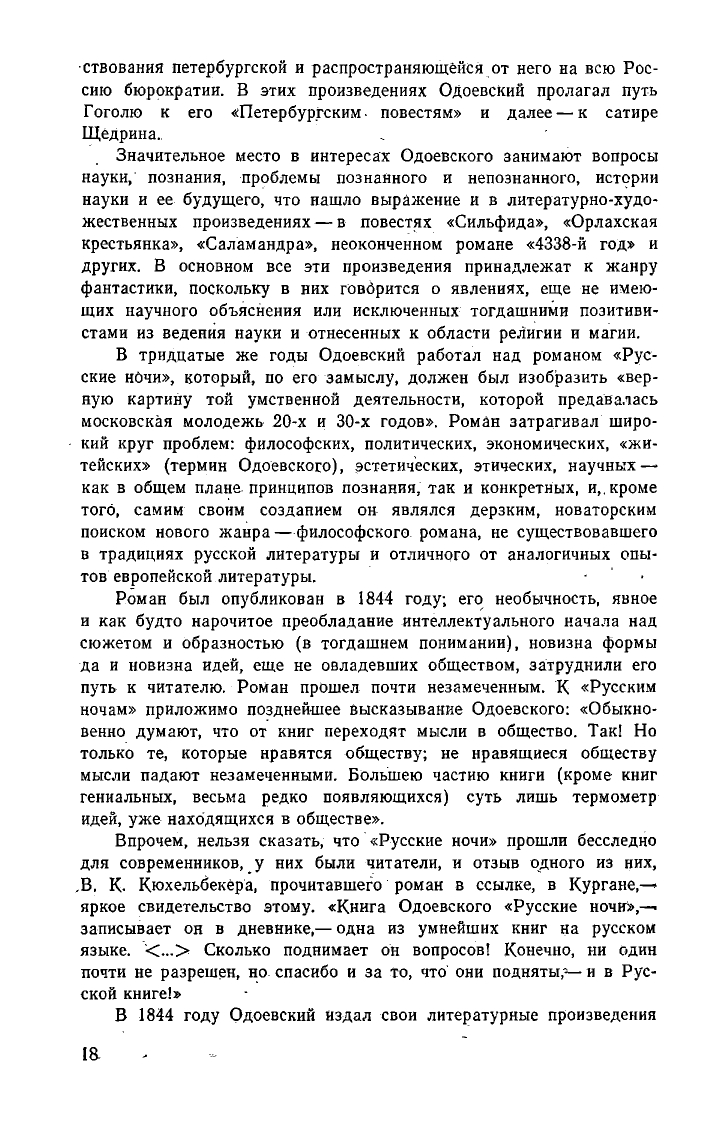 ствования петербургской и распространяющейся от него на всю Россию бюрократии. В этих произведениях Одоевский пролагал путь Гоголю к его «Петербургским повестям» и далее — к сатире Щедрина.

Значительное место в интересах Одоевского занимают вопросы науки, познания, проблемы познанного и непознанного, истории науки и ее будущего, что нашло выражение и в литературно-художественных произведениях — в повестях «Сильфида», «Орлахская крестьянка», «Саламандра», неоконченном романе «4338-й год» и других. В основном все эти произведения принадлежат к жанру фантастики, поскольку в них говорится о явлениях, еще не имеющих научного объяснения или исключенных тогдашними позитивистами из ведения науки и отнесенных к области религии и магии.

В тридцатые же годы Одоевский работал над романом «Русские ночи», который, по его замыслу, должен был изобразить «верную картину той умственной деятельности, которой предавалась московская молодежь 20-х и 30-х годов». Роман затрагивал широкий круг проблем: философских, политических, экономических, «житейских» (термин Одоевского), эстетических, этических, научных — как в общем плане принципов познания, так и конкретных, и, кроме того, самим своим созданием он являлся дерзким, новаторским поиском нового жанра — философского романа, не существовавшего в традициях русской литературы и отличного от аналогичных опытов европейской литературы.

Роман был опубликован в 1844 году; его необычность, явное и как будто нарочитое преобладание интеллектуального начала над сюжетом и образностью (в тогдашнем понимании), новизна формы да и новизна идей, еще не овладевших обществом, затруднили его путь к читателю. Роман прошел почти незамеченным. К «Русским ночам» приложимо позднейшее высказывание Одоевского: «Обыкновенно думают, что от книг переходят мысли в общество. Так! Но только те, которые нравятся обществу; не нравящиеся обществу мысли падают незамеченными. Большею частию книги (кроме книг гениальных, весьма редко появляющихся) суть лишь термометр идей, уже находящихся в обществе».

Впрочем, нельзя сказать, что «Русские ночи» прошли бесследно для современников, у них были читатели, и отзыв одного из них, В. К. Кюхельбекера, прочитавшего роман в ссылке, в Кургане,— яркое свидетельство этому. «Книга Одоевского «Русские ночи»,— записывает он в дневнике,— одна из умнейших книг на русском языке. <...> Сколько поднимает он вопросов! Конечно, ни один почти не разрешен, но спасибо и за то, что они подняты,— и в Русской книге!»

В 1844 году Одоевский издал свои литературные произведения

18